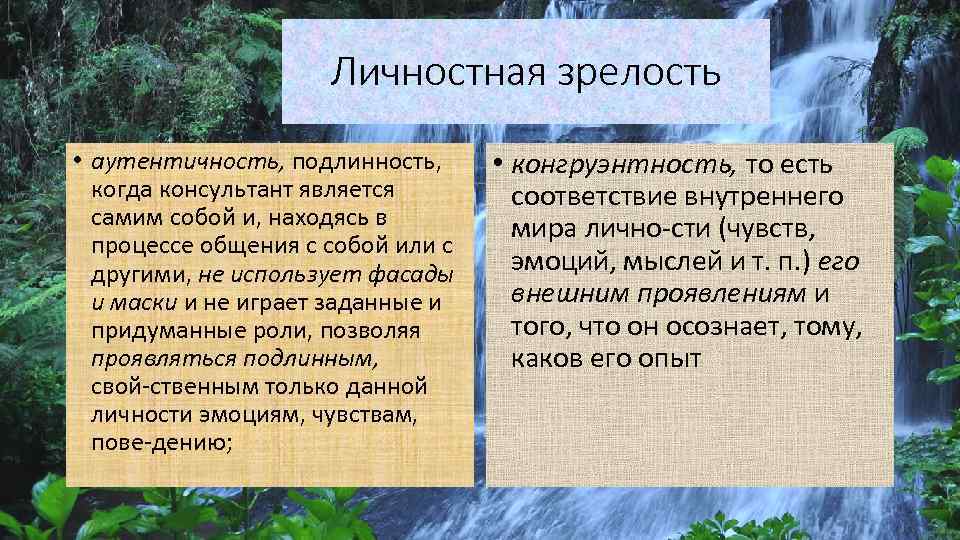 Личностная зрелость

• аутентичность, подлинность, когда консультант является самим собой и, находясь в процессе общения с собой или с другими, не использует фасады и маски и не играет заданные и придуманные роли, позволяя проявляться подлинным, свой-ственным только данной личности эмоциям, чувствам, пове-дению;

• конгруэнтность, то есть соответствие внутреннего мира лично-сти (чувств, эмоций, мыслей и т. п.) его внешним проявлениям и того, что он осознает, тому, каков его опыт